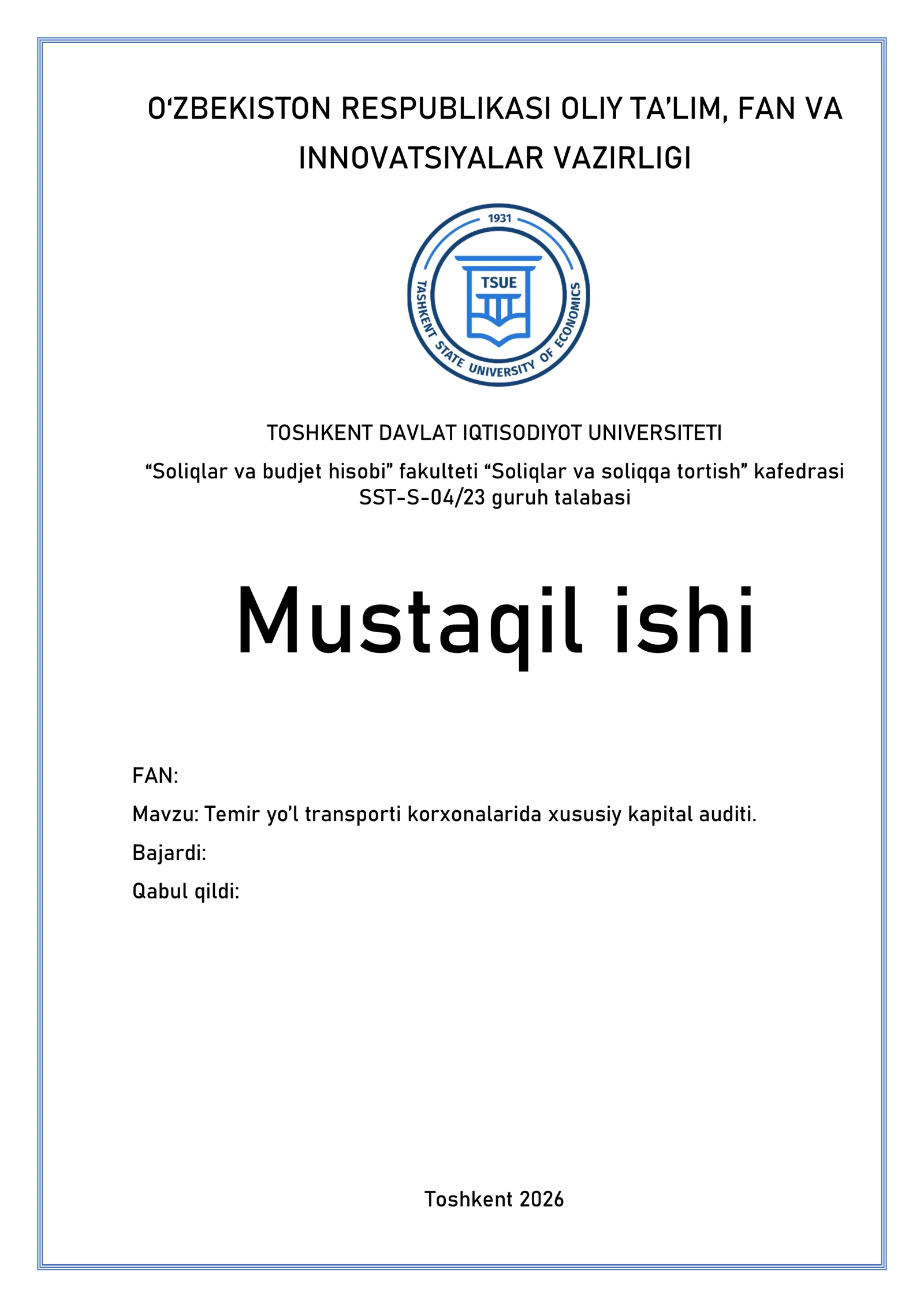 O‘ZBEKISTON RESPUBLIKASI OLIY TA’LIM, FAN VA INNOVATSIYALAR VAZIRLIGI

1931
TSUE
TASHKENT STATE UNIVERSITY OF ECONOMICS

TOSHKENT DAVLAT IQTISODIYOT UNIVERSITETI

“Soliqlar va budjet hisobi” fakulteti “Soliqlar va soliqqa tortish” kafedrasi SST-S-04/23 guruh talabasi

Mustaqil ishi

FAN:

Mavzu: Temir yo’l transporti korxonalarida xususiy kapital auditi.

Bajardi:

Qabul qildi:

Toshkent 2026